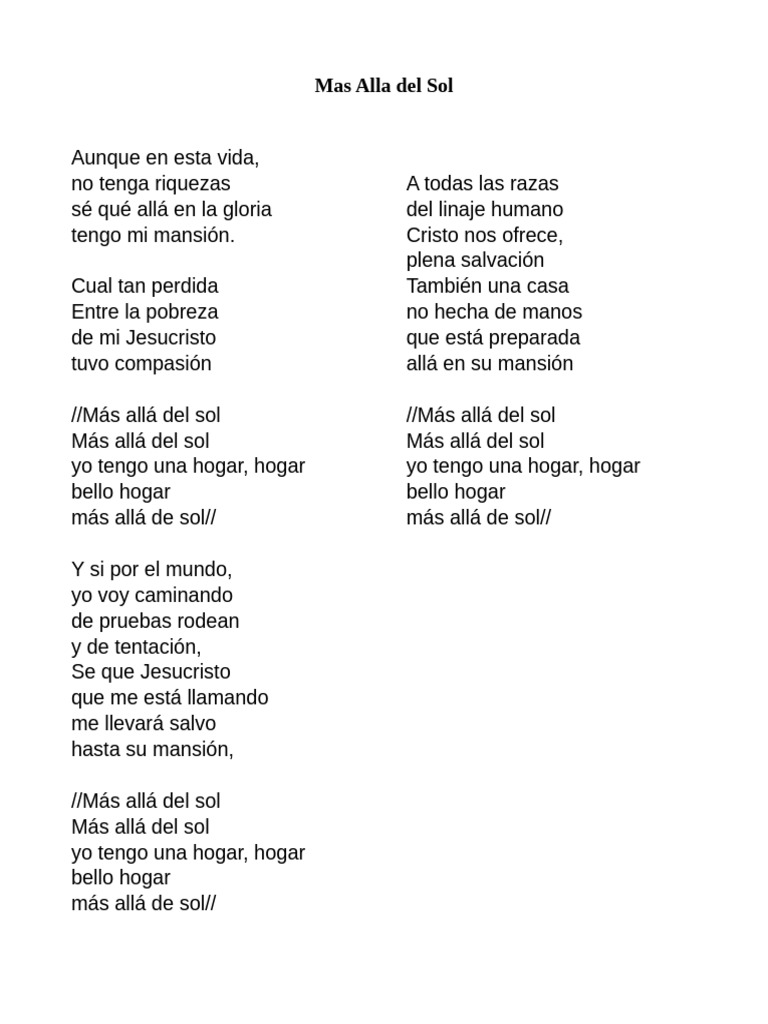 Mas Alla del Sol

Aunque en esta vida,
no tenga riquezas
sé qué allá en la gloria
tengo mi mansión.

Cual tan perdida
Entre la pobreza
de mi Jesucristo
tuvo compasión

//Más allá del sol
Más allá del sol
yo tengo una hogar, hogar
bello hogar
más allá de sol//

Y si por el mundo,
yo voy caminando
de pruebas rodean
y de tentación,
Se que Jesucristo
que me está llamando
me llevará salvo
hasta su mansión,

//Más allá del sol
Más allá del sol
yo tengo una hogar, hogar
bello hogar
más allá de sol//

A todas las razas
del linaje humano
Cristo nos ofrece,
plena salvación
También una casa
no hecha de manos
que está preparada
allá en su mansión

//Más allá del sol
Más allá del sol
yo tengo una hogar, hogar
bello hogar
más allá de sol//